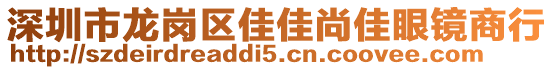 深圳市龙岗区佳佳尚佳眼镜商行
http://szdeirdreaddi5.cn.coovee.com